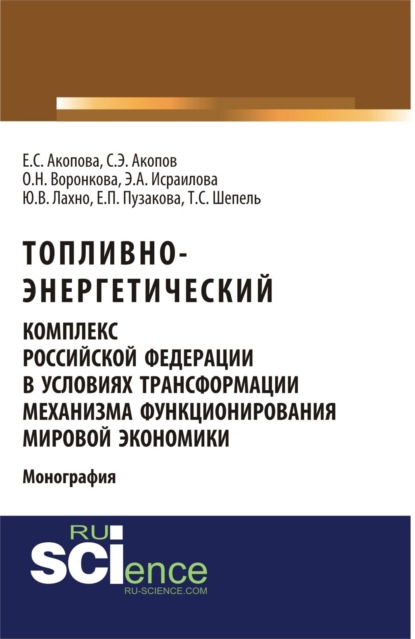 Е.С. Акопова, С.Э. Акопов
О.Н. Воронкова, Э.А. Исраилова
Ю.В. Лахно, Е.П. Пузакова, Т.С. Шепель

ТОПЛИВНО-ЭНЕРГЕТИЧЕСКИЙ
КОМПЛЕКС РОССИЙСКОЙ ФЕДЕРАЦИИ В УСЛОВИЯХ ТРАНСФОРМАЦИИ МЕХАНИЗМА ФУНКЦИОНИРОВАНИЯ МИРОВОЙ ЭКОНОМИКИ

Монография

RU SCIence
RU-SCIENCE.COM